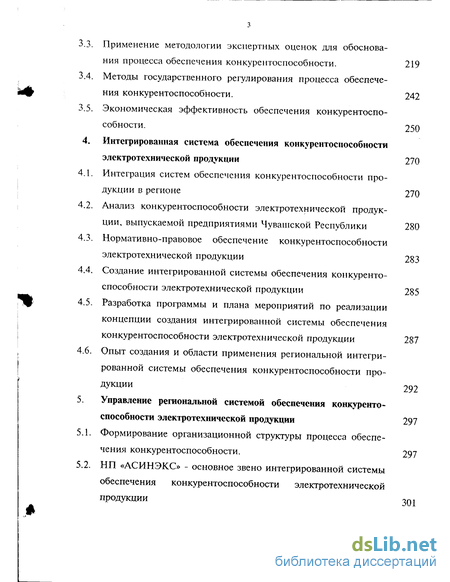 3

3.3. Применение методологии экспертных оценок для обоснования процесса обеспечения конкурентоспособности. 219

3.4. Методы государственного регулирования процесса обеспечения конкурентоспособности. 242

3.5. Экономическая эффективность обеспечения конкурентоспособности. 250

4. Интегрированная система обеспечения конкурентоспособности электротехнической продукции 270

4.1. Интеграция систем обеспечения конкурентоспособности продукции в регионе 270

4.2. Анализ конкурентоспособности электротехнической продукции, выпускаемой предприятиями Чувашской Республики 280

4.3. Нормативно-правовое обеспечение конкурентоспособности электротехнической продукции 283

4.4. Создание интегрированной системы обеспечения конкурентоспособности электротехнической продукции 285

4.5. Разработка программы и плана мероприятий по реализации концепции создания интегрированной системы обеспечения конкурентоспособности электротехнической продукции 287

4.6. Опыт создания и области применения региональной интегрированной системы обеспечения конкурентоспособности продукции 292

5. Управление региональной системой обеспечения конкурентоспособности электротехнической продукции 297

5.1. Формирование организационной структуры процесса обеспечения конкурентоспособности. 297

5.2. НП «АСИНЭКС» - основное звено интегрированной системы обеспечения конкурентоспособности электротехнической продукции 301

dsLib.net
библиотека диссертаций